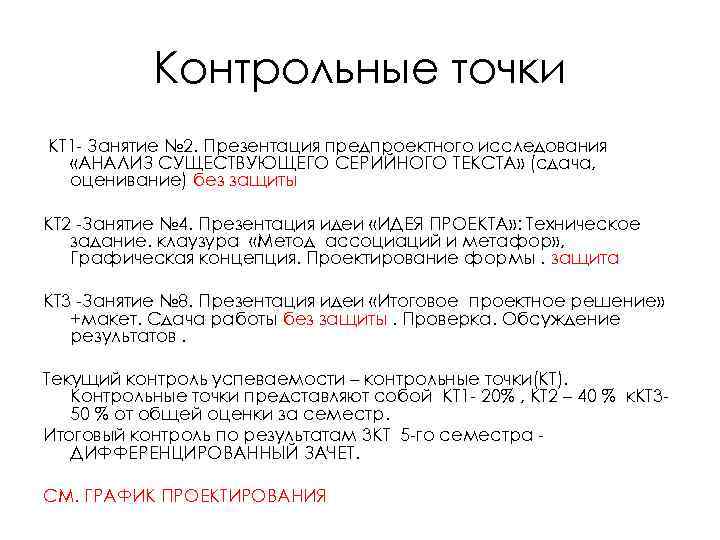 Контрольные точки

КТ1- Занятие №2. Презентация предпроектного исследования «АНАЛИЗ СУЩЕСТВУЮЩЕГО СЕРИЙНОГО ТЕКСТА» (сдача, оценивание) без защиты

КТ2 -Занятие №4. Презентация идеи «ИДЕЯ ПРОЕКТА»: Техническое задание. клаузура «Метод ассоциаций и метафор», Графическая концепция. Проектирование формы . защита

КТ3 -Занятие №8. Презентация идеи «Итоговое проектное решение» +макет. Сдача работы без защиты . Проверка. Обсуждение результатов .

Текущий контроль успеваемости – контрольные точки(КТ). Контрольные точки представляют собой КТ1- 20% , КТ2 – 40 % кКТ3- 50 % от общей оценки за семестр.

Итоговый контроль по результатам 3КТ 5-го семестра - ДИФФЕРЕНЦИРОВАННЫЙ ЗАЧЕТ.

СМ. ГРАФИК ПРОЕКТИРОВАНИЯ